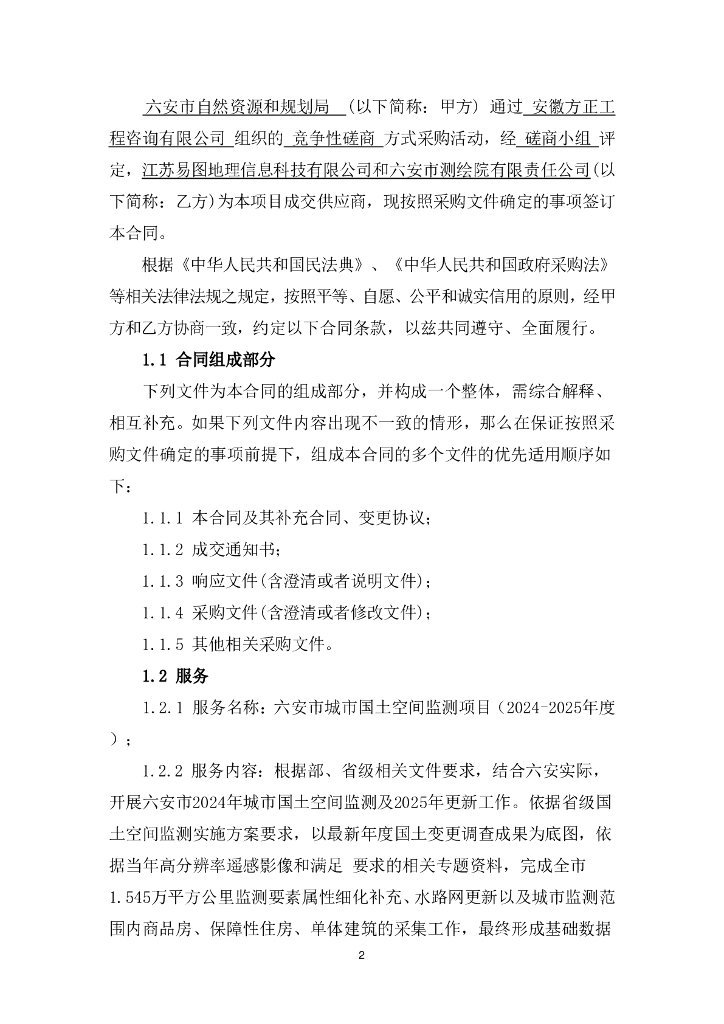 六安市自然资源和规划局 （以下简称：甲方）通过 安徽方正工程咨询有限公司 组织的 竞争性磋商 方式采购活动，经 磋商小组 评定，江苏易图地理信息科技有限公司和六安市测绘院有限责任公司(以下简称：乙方)为本项目成交供应商，现按照采购文件确定的事项签订本合同。

根据《中华人民共和国民法典》、《中华人民共和国政府采购法》等相关法律法规之规定，按照平等、自愿、公平和诚实信用的原则，经甲方和乙方协商一致，约定以下合同条款，以兹共同遵守、全面履行。

1.1 合同组成部分

下列文件为本合同的组成部分，并构成一个整体，需综合解释、相互补充。如果下列文件内容出现不一致的情形，那么在保证按照采购文件确定的事项前提下，组成本合同的多个文件的优先适用顺序如下：

1.1.1 本合同及其补充合同、变更协议；

1.1.2 成交通知书；

1.1.3 响应文件(含澄清或者说明文件)；

1.1.4 采购文件(含澄清或者修改文件)；

1.1.5 其他相关采购文件。

1.2 服务

1.2.1 服务名称：六安市城市国土空间监测项目（2024-2025年度）；

1.2.2 服务内容：根据部、省级相关文件要求，结合六安实际，开展六安市2024年城市国土空间监测及2025年更新工作。依据省级国土空间监测实施方案要求，以最新年度国土变更调查成果为底图，依据当年高分辨率遥感影像和满足 要求的相关专题资料，完成全市1.545万平方公里监测要素属性细化补充、水路网更新以及城市监测范围内商品房、保障性住房、单体建筑的采集工作，最终形成基础数据

2